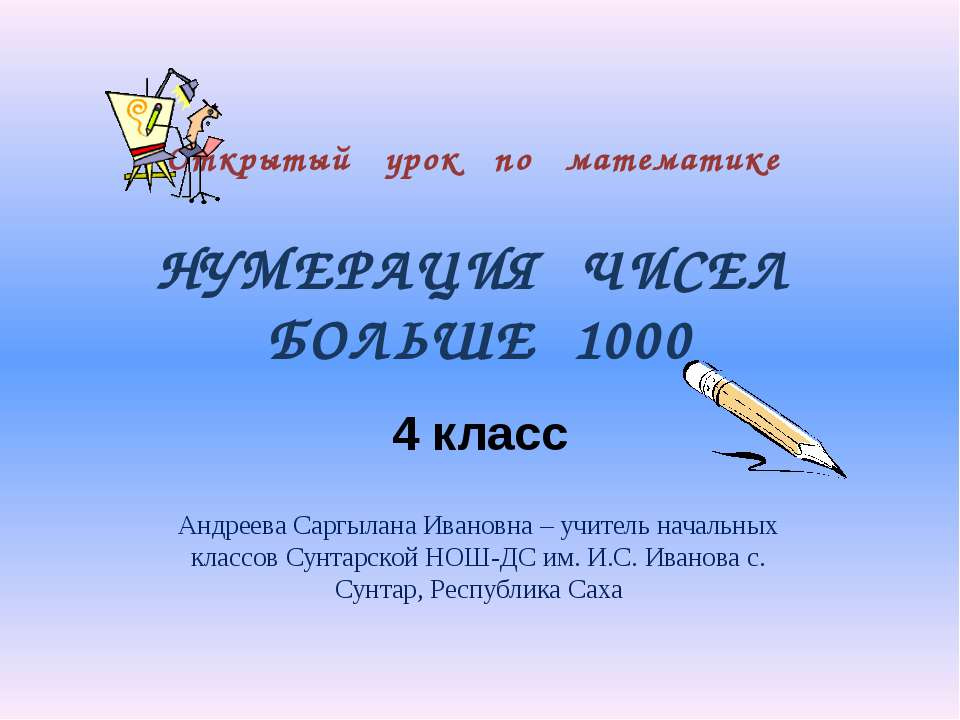 Открытый урок по математике

НУМЕРАЦИЯ ЧИСЕЛ БОЛЬШЕ 1000

4 класс

Андреева Саргылана Ивановна – учитель начальных классов Сунтарской НОШ-ДС им. И.С. Иванова с. Сунтар, Республика Саха